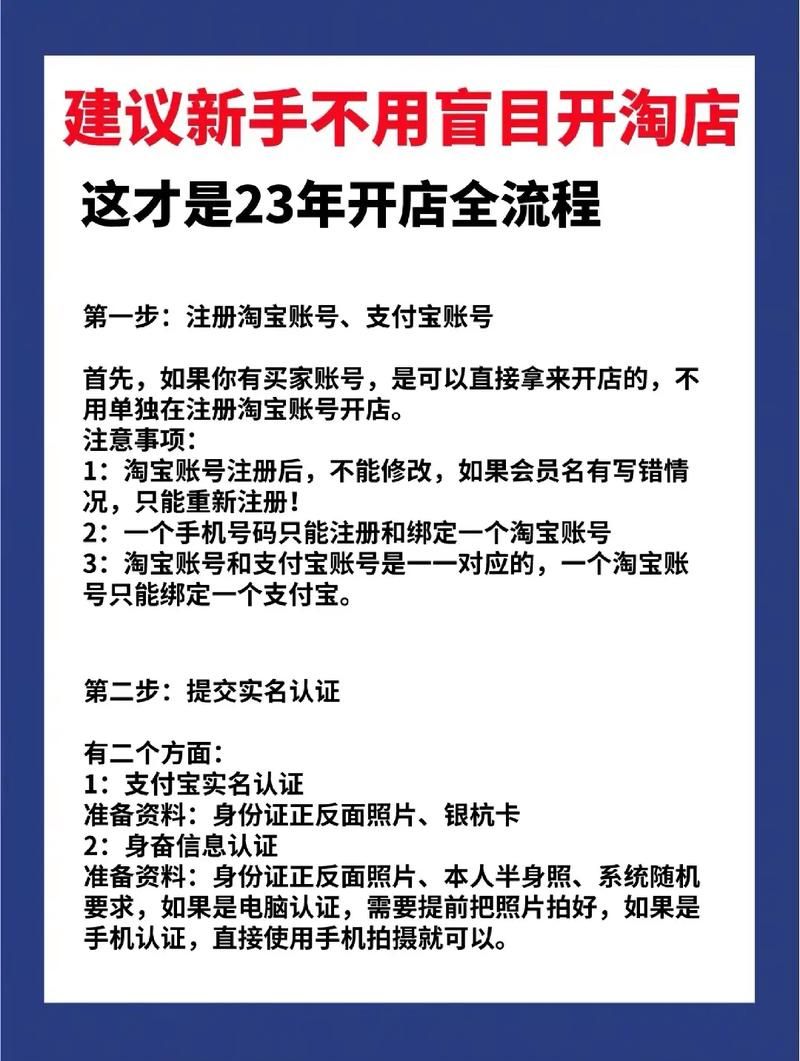 建议新手不用盲目开淘店

这才是23年开店全流程

第一步：注册淘宝账号、支付宝账号

首先，如果你有买家账号，是可以直接拿来开店的，不用单独在注册淘宝账号开店。
注意事项：
1：淘宝账号注册后，不能修改，如果会员名有写错情况，只能重新注册！
2：一个手机号码只能注册和绑定一个淘宝账号
3：淘宝账号和支付宝账号是一一对应的，一个淘宝账号只能绑定一个支付宝。

第二步：提交实名认证

有二个方面：
1：支付宝实名认证
准备资料：身份证正反面照片、银杭卡
2：身奋信息认证
准备资料：身份证正反面照片、本人半身照、系统随机要求，如果是电脑认证，需要提前把照片拍好，如果是手机认证，直接使用手机拍摄就可以。